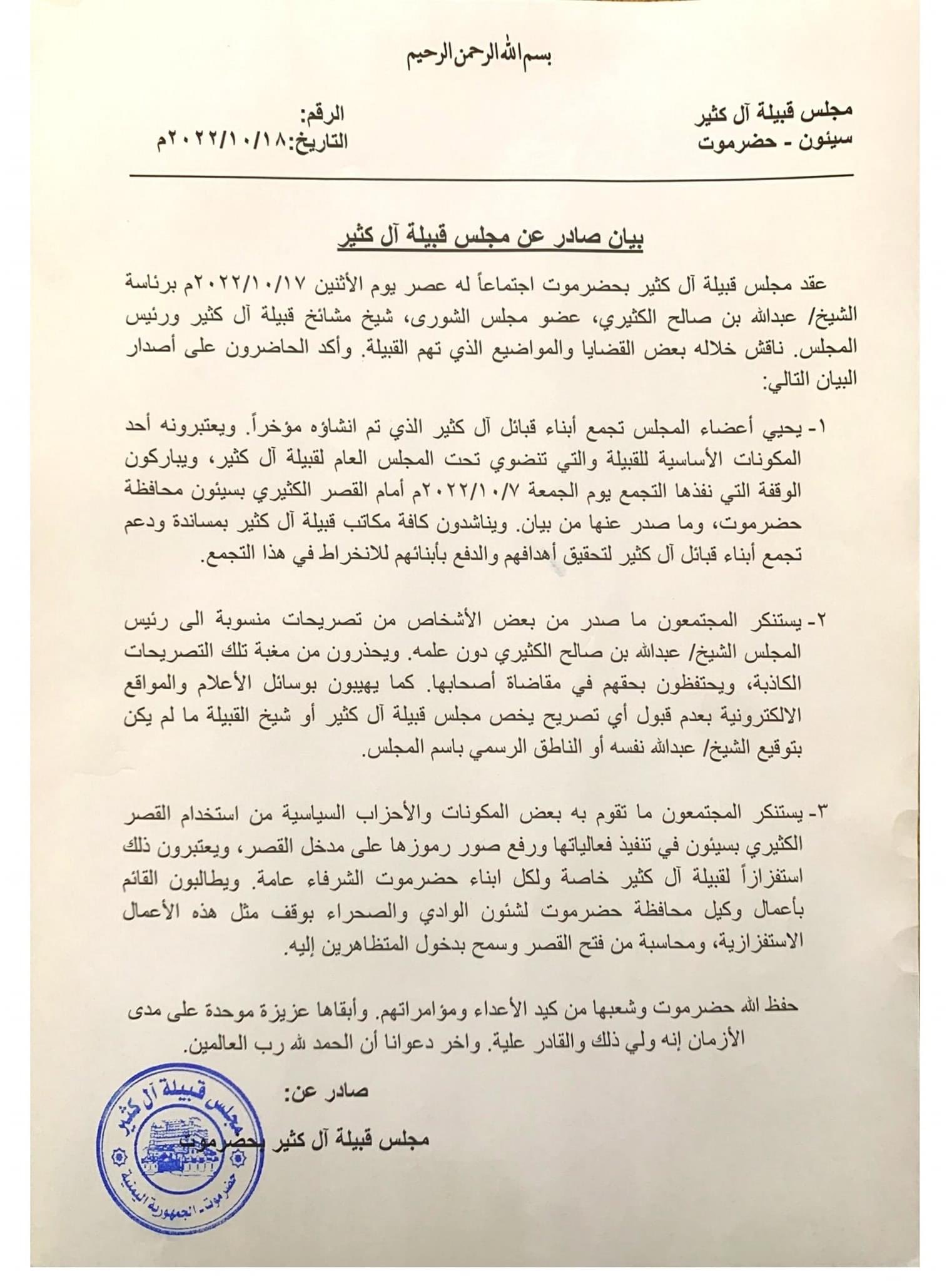 بسم الله الرحمن الرحيم

مجلس قبيلة آل كثير
سيئون - حضرموت

الرقم:
التاريخ:٢٠٢٢/١٠/١٨م

بيان صادر عن مجلس قبيلة آل كثير

عقد مجلس قبيلة آل كثير بحضرموت اجتماعاً له عصر يوم الأثنين ٢٠٢٢/١٠/١٧م برئاسة الشيخ/ عبدالله بن صالح الكثيري، عضو مجلس الشورى، شيخ مشائخ قبيلة آل كثير ورئيس المجلس. ناقش خلاله بعض القضايا والمواضيع الذي تهم القبيلة. وأكد الحاضرون على أصدار البيان التالي:

١- يحيي أعضاء المجلس تجمع أبناء قبائل آل كثير الذي تم انشاؤه مؤخراً. ويعتبرونه أحد المكونات الأساسية للقبيلة والتي تنضوي تحت المجلس العام لقبيلة آل كثير، ويباركون الوقفة التي نفذها التجمع يوم الجمعة ٢٠٢٢/١٠/٧م أمام القصر الكثيري بسيئون محافظة حضرموت، وما صدر عنها من بيان. ويناشدون كافة مكاتب قبيلة آل كثير بمساندة ودعم تجمع أبناء قبائل آل كثير لتحقيق أهدافهم والدفع بأبنائهم للانخراط في هذا التجمع.

٢- يستنكر المجتمعون ما صدر من بعض الأشخاص من تصريحات منسوبة الى رئيس المجلس الشيخ/ عبدالله بن صالح الكثيري دون علمه. ويحذرون من مغبة تلك التصريحات الكاذبة، ويحتفظون بحقهم في مقاضاة أصحابها. كما يهيبون بوسائل الأعلام والمواقع الالكترونية بعدم قبول أي تصريح يخص مجلس قبيلة آل كثير أو شيخ القبيلة ما لم يكن بتوقيع الشيخ/ عبدالله نفسه أو الناطق الرسمي باسم المجلس.

٣- يستنكر المجتمعون ما تقوم به بعض المكونات والأحزاب السياسية من استخدام القصر الكثيري بسيئون في تنفيذ فعالياتها ورفع صور رموزها على مدخل القصر، ويعتبرون ذلك استفزازاً لقبيلة آل كثير خاصة ولكل ابناء حضرموت الشرفاء عامة. ويطالبون القائم بأعمال وكيل محافظة حضرموت لشئون الوادي والصحراء بوقف مثل هذه الأعمال الاستفزازية، ومحاسبة من فتح القصر وسمح بدخول المتظاهرين إليه.

حفظ الله حضرموت وشعبها من كيد الأعداء ومؤامراتهم. وأبقاها عزيزة موحدة على مدى الأزمان إنه ولي ذلك والقادر علية. واخر دعوانا أن الحمد لله رب العالمين.

صادر عن:
مجلس قبيلة آل كثير بحضرموت

مجلس قبيلة آل كثير
حضرموت - الجمهورية اليمنية